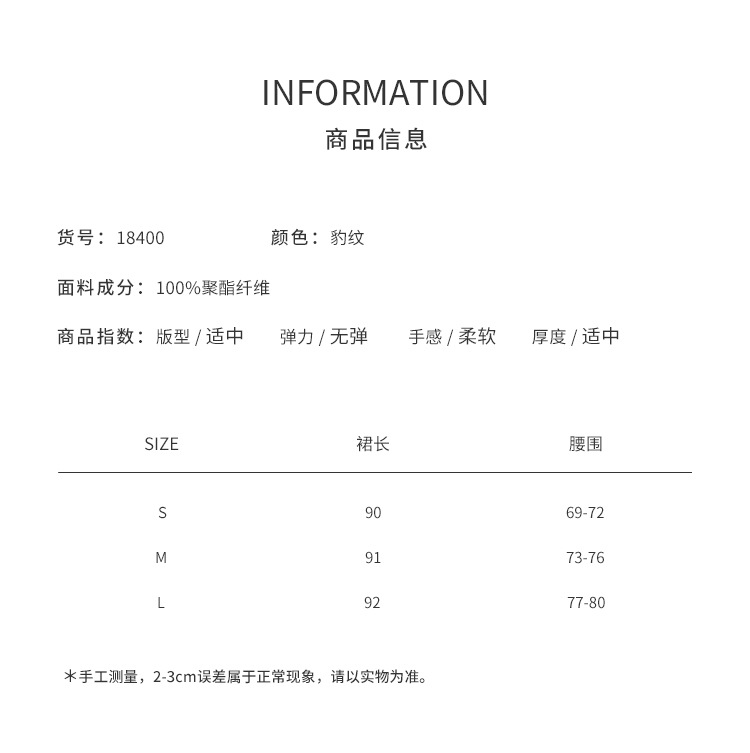 INFORMATION
商品信息

货号：18400　　颜色：豹纹

面料成分：100%聚酯纤维

商品指数：版型 / 适中　　弹力 / 无弹　　手感 / 柔软　　厚度 / 适中

| SIZE | 裙长 | 腰围 |
|---|---|---|
| S | 90 | 69-72 |
| M | 91 | 73-76 |
| L | 92 | 77-80 |

＊手工测量，2-3cm误差属于正常现象，请以实物为准。